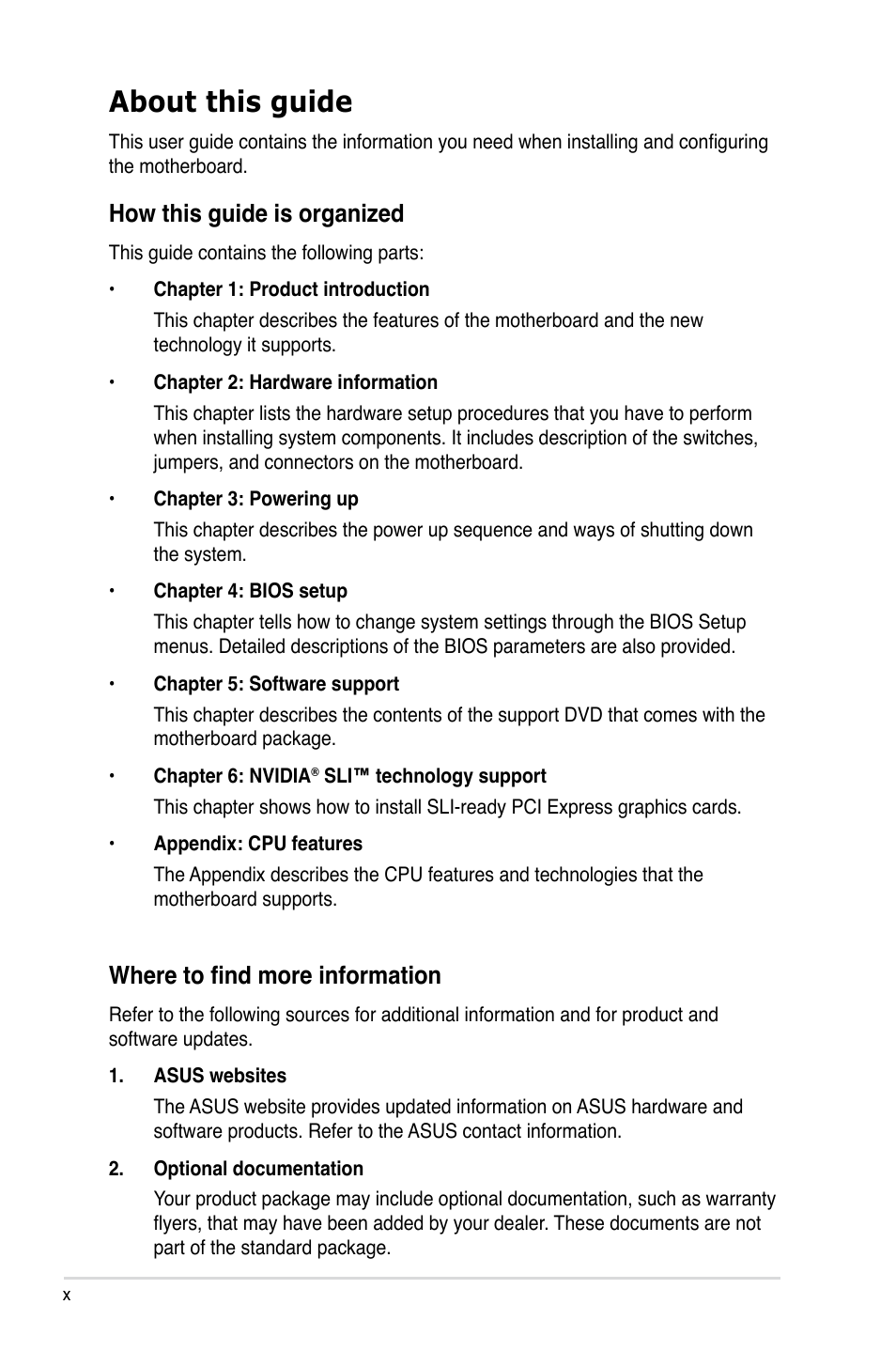 About this guide

This user guide contains the information you need when installing and configuring the motherboard.

How this guide is organized

This guide contains the following parts:

• Chapter 1: Product introduction

This chapter describes the features of the motherboard and the new technology it supports.

• Chapter 2: Hardware information

This chapter lists the hardware setup procedures that you have to perform when installing system components. It includes description of the switches, jumpers, and connectors on the motherboard.

• Chapter 3: Powering up

This chapter describes the power up sequence and ways of shutting down the system.

• Chapter 4: BIOS setup

This chapter tells how to change system settings through the BIOS Setup menus. Detailed descriptions of the BIOS parameters are also provided.

• Chapter 5: Software support

This chapter describes the contents of the support DVD that comes with the motherboard package.

• Chapter 6: NVIDIA® SLI™ technology support

This chapter shows how to install SLI-ready PCI Express graphics cards.

• Appendix: CPU features

The Appendix describes the CPU features and technologies that the motherboard supports.

Where to find more information

Refer to the following sources for additional information and for product and software updates.

1. ASUS websites

The ASUS website provides updated information on ASUS hardware and software products. Refer to the ASUS contact information.

2. Optional documentation

Your product package may include optional documentation, such as warranty flyers, that may have been added by your dealer. These documents are not part of the standard package.

x